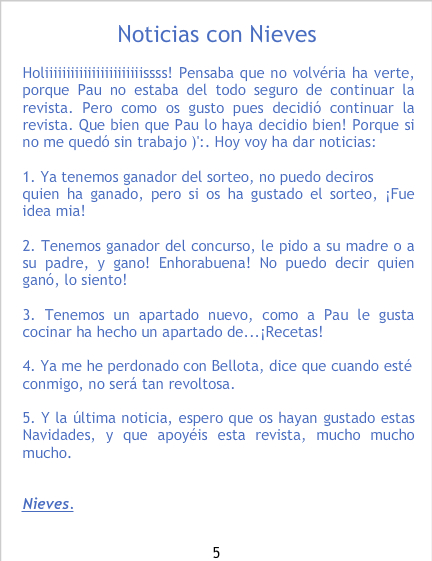 Noticias con Nieves

Holiiiiiiiiiiiiiiiiiiiiiiissss! Pensaba que no volvéria ha verte, porque Pau no estaba del todo seguro de continuar la revista. Pero como os gusto pues decidió continuar la revista. Que bien que Pau lo haya decidio bien! Porque si no me quedó sin trabajo )':. Hoy voy ha dar noticias:

1. Ya tenemos ganador del sorteo, no puedo deciros quien ha ganado, pero si os ha gustado el sorteo, ¡Fue idea mia!

2. Tenemos ganador del concurso, le pido a su madre o a su padre, y gano! Enhorabuena! No puedo decir quien ganó, lo siento!

3. Tenemos un apartado nuevo, como a Pau le gusta cocinar ha hecho un apartado de...¡Recetas!

4. Ya me he perdonado con Bellota, dice que cuando esté conmigo, no será tan revoltosa.

5. Y la última noticia, espero que os hayan gustado estas Navidades, y que apoyéis esta revista, mucho mucho mucho.

Nieves.

5